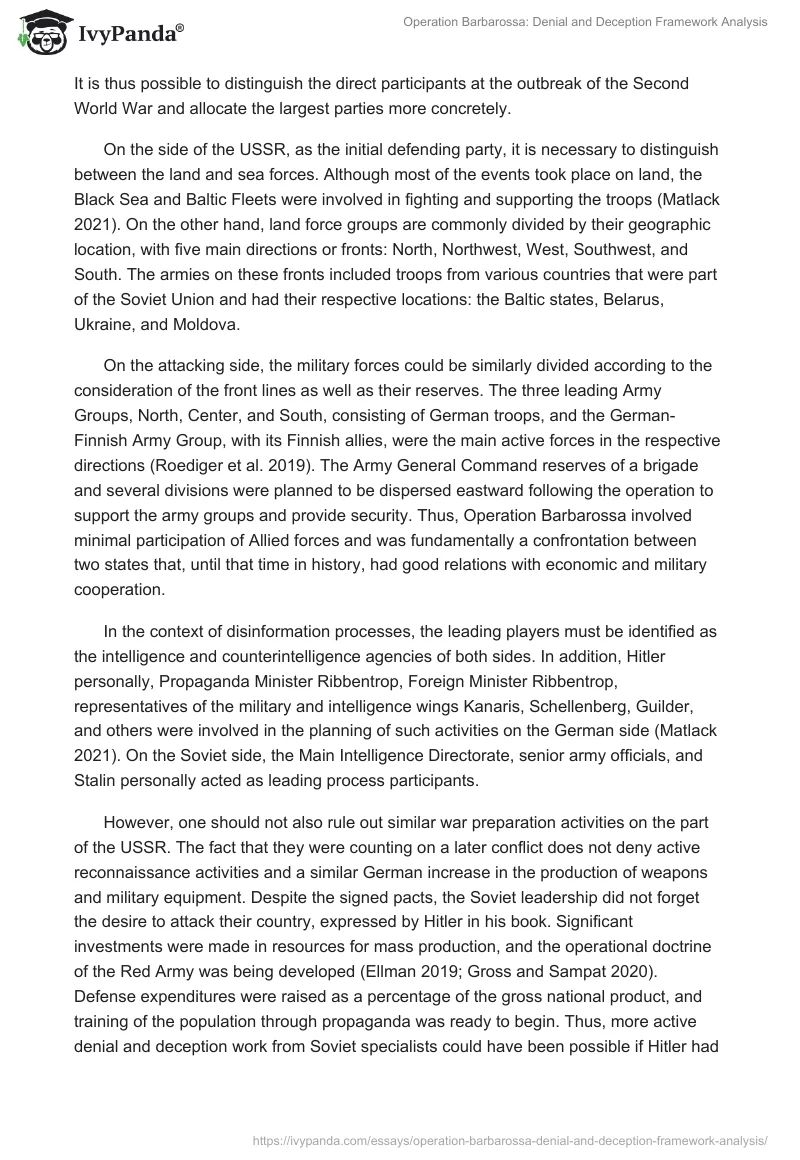 IvyPanda®

Operation Barbarossa: Denial and Deception Framework Analysis

It is thus possible to distinguish the direct participants at the outbreak of the Second World War and allocate the largest parties more concretely.

On the side of the USSR, as the initial defending party, it is necessary to distinguish between the land and sea forces. Although most of the events took place on land, the Black Sea and Baltic Fleets were involved in fighting and supporting the troops (Matlack 2021). On the other hand, land force groups are commonly divided by their geographic location, with five main directions or fronts: North, Northwest, West, Southwest, and South. The armies on these fronts included troops from various countries that were part of the Soviet Union and had their respective locations: the Baltic states, Belarus, Ukraine, and Moldova.

On the attacking side, the military forces could be similarly divided according to the consideration of the front lines as well as their reserves. The three leading Army Groups, North, Center, and South, consisting of German troops, and the German-Finnish Army Group, with its Finnish allies, were the main active forces in the respective directions (Roediger et al. 2019). The Army General Command reserves of a brigade and several divisions were planned to be dispersed eastward following the operation to support the army groups and provide security. Thus, Operation Barbarossa involved minimal participation of Allied forces and was fundamentally a confrontation between two states that, until that time in history, had good relations with economic and military cooperation.

In the context of disinformation processes, the leading players must be identified as the intelligence and counterintelligence agencies of both sides. In addition, Hitler personally, Propaganda Minister Ribbentrop, Foreign Minister Ribbentrop, representatives of the military and intelligence wings Kanaris, Schellenberg, Guilder, and others were involved in the planning of such activities on the German side (Matlack 2021). On the Soviet side, the Main Intelligence Directorate, senior army officials, and Stalin personally acted as leading process participants.

However, one should not also rule out similar war preparation activities on the part of the USSR. The fact that they were counting on a later conflict does not deny active reconnaissance activities and a similar German increase in the production of weapons and military equipment. Despite the signed pacts, the Soviet leadership did not forget the desire to attack their country, expressed by Hitler in his book. Significant investments were made in resources for mass production, and the operational doctrine of the Red Army was being developed (Ellman 2019; Gross and Sampat 2020). Defense expenditures were raised as a percentage of the gross national product, and training of the population through propaganda was ready to begin. Thus, more active denial and deception work from Soviet specialists could have been possible if Hitler had

https://ivypanda.com/essays/operation-barbarossa-denial-and-deception-framework-analysis/